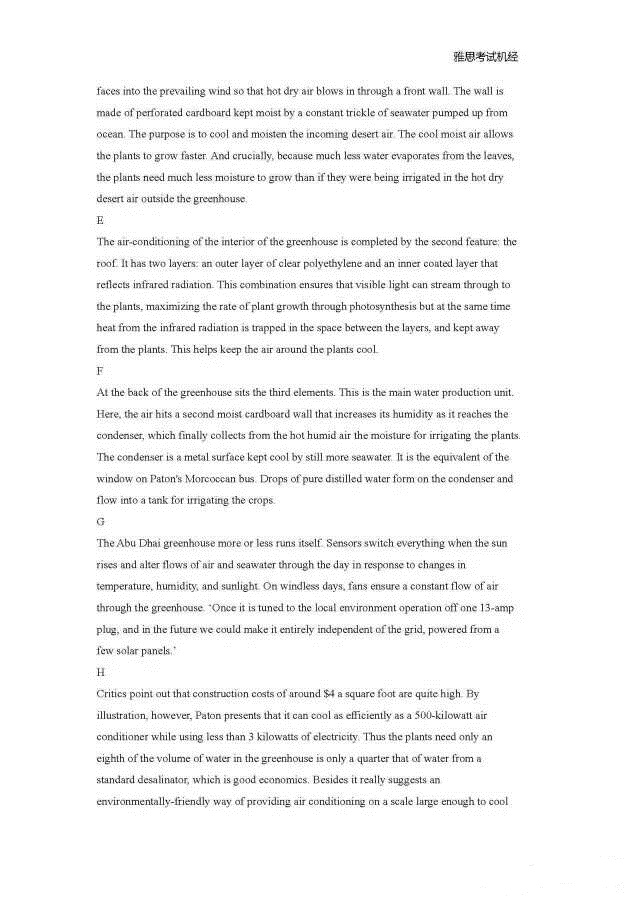 雅思考试机经

faces into the prevailing wind so that hot dry air blows in through a front wall. The wall is made of perforated cardboard kept moist by a constant trickle of seawater pumped up from ocean. The purpose is to cool and moisten the incoming desert air. The cool moist air allows the plants to grow faster. And crucially, because much less water evaporates from the leaves, the plants need much less moisture to grow than if they were being irrigated in the hot dry desert air outside the greenhouse.

E

The air-conditioning of the interior of the greenhouse is completed by the second feature: the roof. It has two layers: an outer layer of clear polyethylene and an inner coated layer that reflects infrared radiation. This combination ensures that visible light can stream through to the plants, maximizing the rate of plant growth through photosynthesis but at the same time heat from the infrared radiation is trapped in the space between the layers, and kept away from the plants. This helps keep the air around the plants cool.

F

At the back of the greenhouse sits the third elements. This is the main water production unit. Here, the air hits a second moist cardboard wall that increases its humidity as it reaches the condenser, which finally collects from the hot humid air the moisture for irrigating the plants. The condenser is a metal surface kept cool by still more seawater. It is the equivalent of the window on Paton's Morcoccan bus. Drops of pure distilled water form on the condenser and flow into a tank for irrigating the crops.

G

The Abu Dhai greenhouse more or less runs itself. Sensors switch everything when the sun rises and alter flows of air and seawater through the day in response to changes in temperature, humidity, and sunlight. On windless days, fans ensure a constant flow of air through the greenhouse. 'Once it is tuned to the local environment operation off one 13-amp plug, and in the future we could make it entirely independent of the grid, powered from a few solar panels.'

H

Critics point out that construction costs of around $4 a square foot are quite high. By illustration, however, Paton presents that it can cool as efficiently as a 500-kilowatt air conditioner while using less than 3 kilowatts of electricity. Thus the plants need only an eighth of the volume of water in the greenhouse is only a quarter that of water from a standard desalinator, which is good economics. Besides it really suggests an environmentally-friendly way of providing air conditioning on a scale large enough to cool